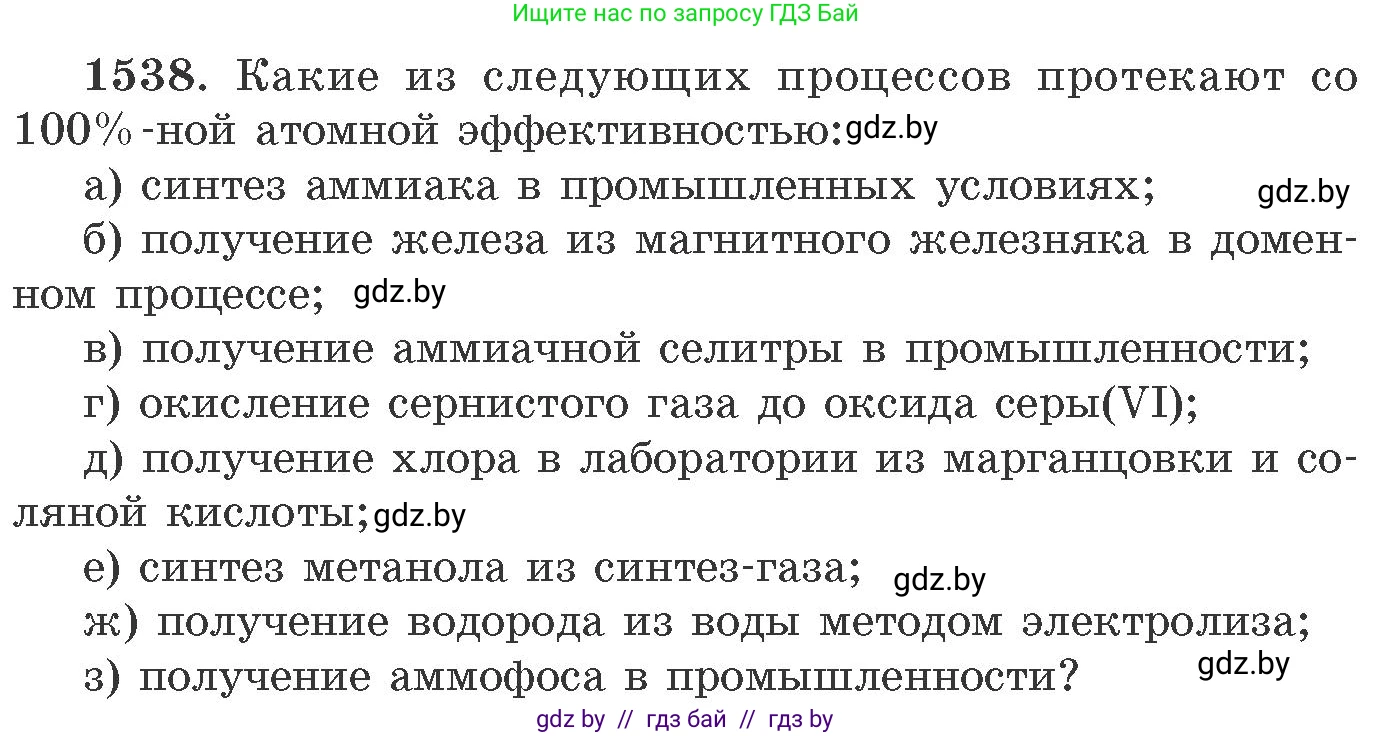 Ищите нас по запросу ГДЗ Бай

1538. Какие из следующих процессов протекают со 100%-ной атомной эффективностью: gdz.by

а) синтез аммиака в промышленных условиях; gdz.by

б) получение железа из магнитного железняка в доменном процессе; gdz.by

в) получение аммиачной селитры в промышленности;

г) окисление сернистого газа до оксида серы(VI);

д) получение хлора в лаборатории из марганцовки и соляной кислоты; gdz.by

е) синтез метанола из синтез-газа; gdz.by

ж) получение водорода из воды методом электролиза;

з) получение аммофоса в промышленности? gdz.by

gdz by // гдз бай // гдз by